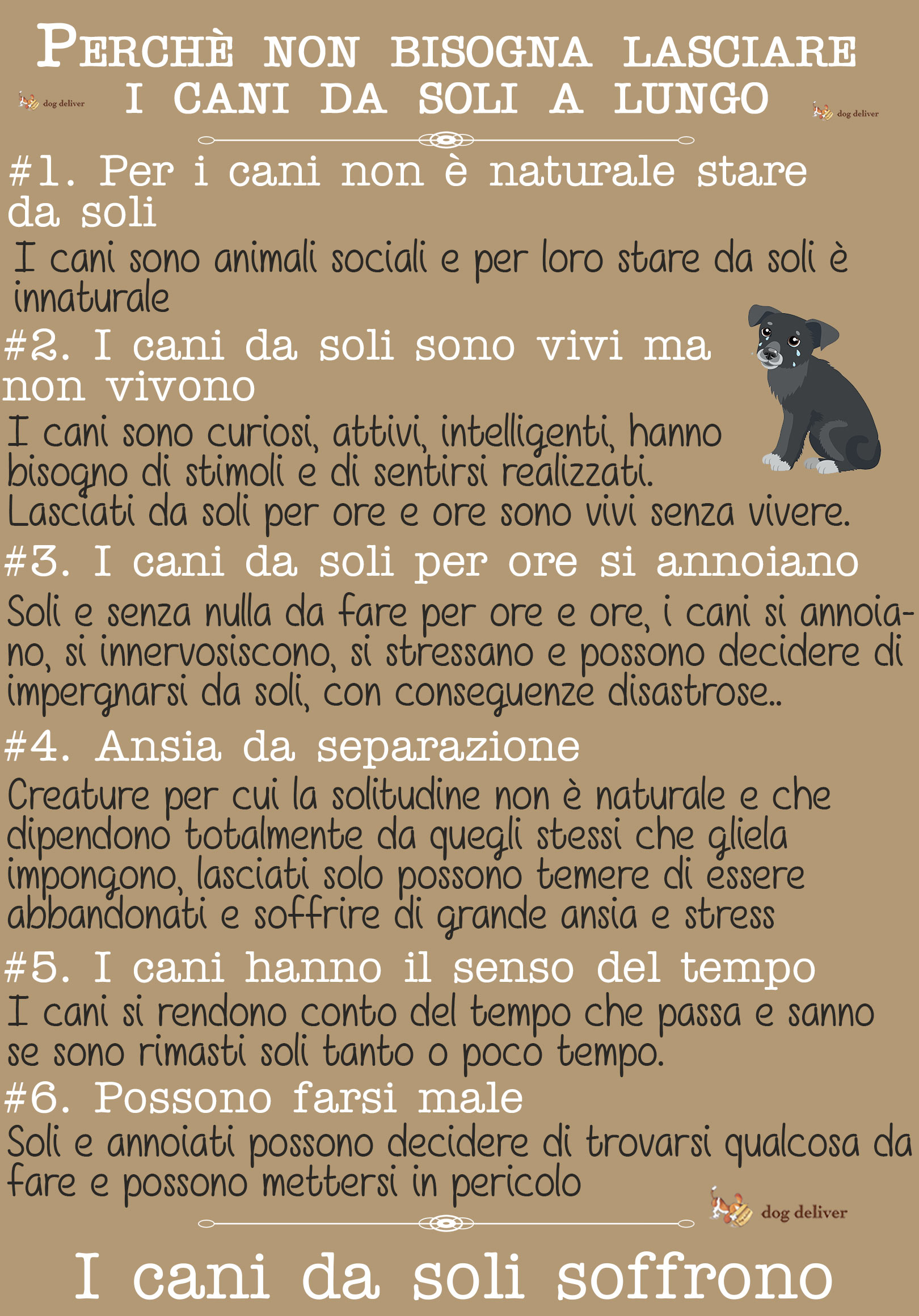 PERCHÈ NON BISOGNA LASCIARE I CANI DA SOLI A LUNGO

dog deliver

dog deliver

#1. Per i cani non è naturale stare da soli

I cani sono animali sociali e per loro stare da soli è innaturale

#2. I cani da soli sono vivi ma non vivono

I cani sono curiosi, attivi, intelligenti, hanno bisogno di stimoli e di sentirsi realizzati. Lasciati da soli per ore e ore sono vivi senza vivere.

#3. I cani da soli per ore si annoiano

Soli e senza nulla da fare per ore e ore, i cani si annoiano, si innervosiscono, si stressano e possono decidere di impergnarsi da soli, con conseguenze disastrose..

#4. Ansia da separazione

Creature per cui la solitudine non è naturale e che dipendono totalmente da quegli stessi che gliela impongono, lasciati solo possono temere di essere abbandonati e soffrire di grande ansia e stress

#5. I cani hanno il senso del tempo

I cani si rendono conto del tempo che passa e sanno se sono rimasti soli tanto o poco tempo.

#6. Possono farsi male

Soli e annoiati possono decidere di trovarsi qualcosa da fare e possono mettersi in pericolo

dog deliver

I cani da soli soffrono